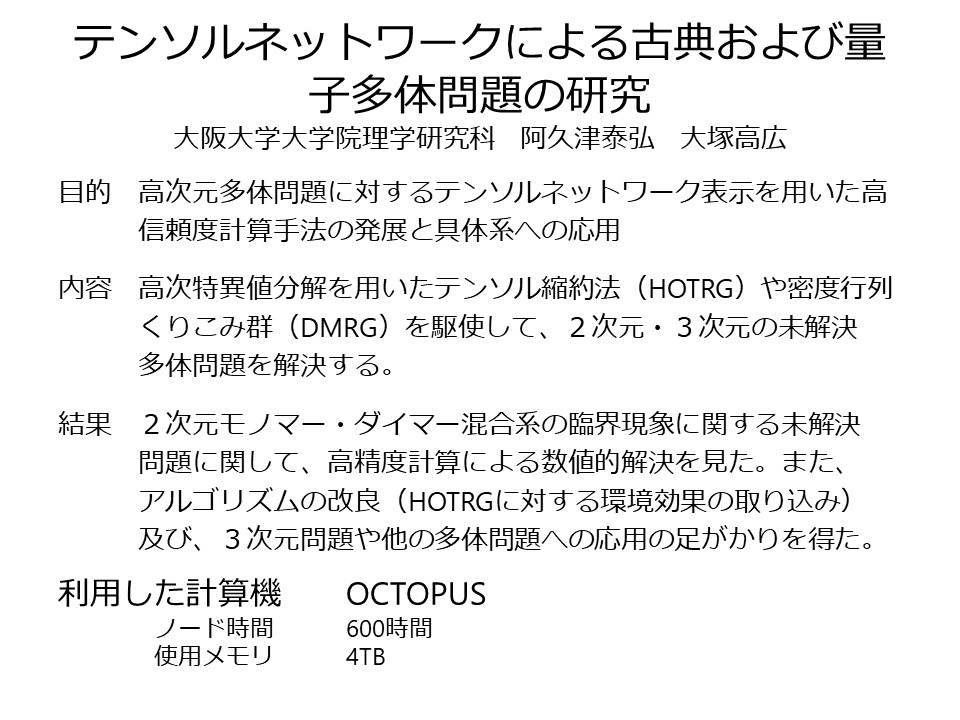 テンソルネットワークによる古典および量子多体問題の研究

大阪大学大学院理学研究科　阿久津泰弘　大塚高広

目的　高次元多体問題に対するテンソルネットワーク表示を用いた高信頼度計算手法の発展と具体系への応用

内容　高次特異値分解を用いたテンソル縮約法（HOTRG）や密度行列くりこみ群（DMRG）を駆使して、２次元・３次元の未解決多体問題を解決する。

結果　２次元モノマー・ダイマー混合系の臨界現象に関する未解決問題に関して、高精度計算による数値的解決を見た。また、アルゴリズムの改良（HOTRGに対する環境効果の取り込み）及び、３次元問題や他の多体問題への応用の足がかりを得た。

利用した計算機　OCTOPUS
ノード時間　600時間
使用メモリ　4TB